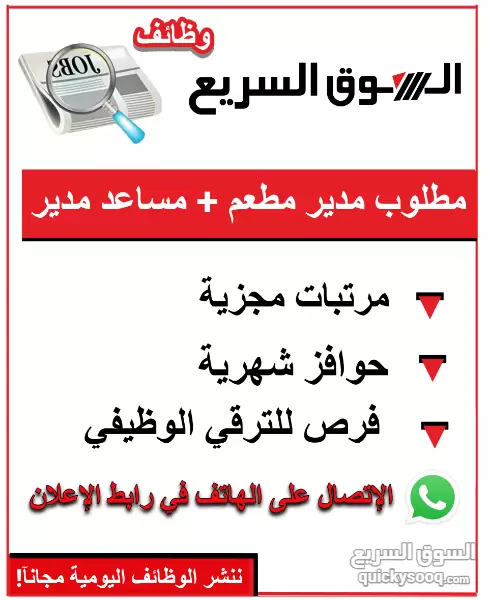 وظائف
السوق السريع
JOBS

مطلوب مدير مطعم + مساعد مدير

مرتبات مجزية
حوافز شهرية
فرص للترقي الوظيفي

الإتصال على الهاتف في رابط الإعلان

ننشر الوظائف اليومية مجاناً!

السوق السريع
quickysooq.com